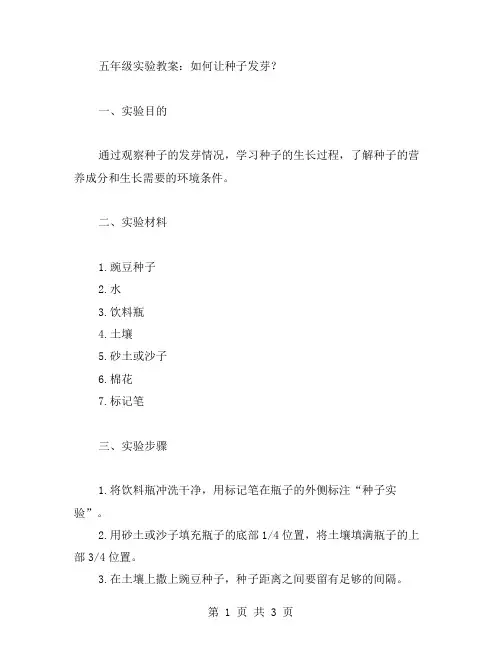 五年级实验教案：如何让种子发芽？

一、实验目的

通过观察种子的发芽情况，学习种子的生长过程，了解种子的营养成分和生长需要的环境条件。

二、实验材料

1.豌豆种子
2.水
3.饮料瓶
4.土壤
5.砂土或沙子
6.棉花
7.标记笔

三、实验步骤

1.将饮料瓶冲洗干净，用标记笔在瓶子的外侧标注“种子实验”。
2.用砂土或沙子填充瓶子的底部1/4位置，将土壤填满瓶子的上部3/4位置。
3.在土壤上撒上豌豆种子，种子距离之间要留有足够的间隔。

第 1 页 共 3 页